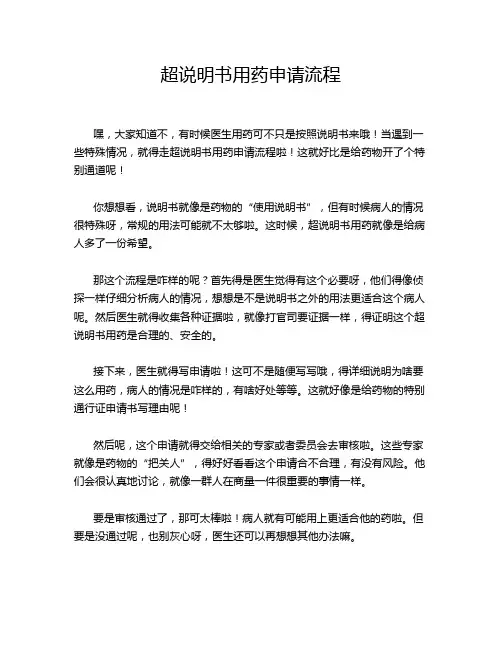 超说明书用药申请流程

嘿，大家知道不，有时候医生用药可不只是按照说明书来哦！当遇到一些特殊情况，就得走超说明书用药申请流程啦！这就好比是给药物开了个特别通道呢！

你想想看，说明书就像是药物的“使用说明书”，但有时候病人的情况很特殊呀，常规的用法可能就不太够啦。这时候，超说明书用药就像是给病人多了一份希望。

那这个流程是咋样的呢？首先得是医生觉得有这个必要呀，他们得像侦探一样仔细分析病人的情况，想想是不是说明书之外的用法更适合这个病人呢。然后医生就得收集各种证据啦，就像打官司要证据一样，得证明这个超说明书用药是合理的、安全的。

接下来，医生就得写申请啦！这可不是随便写写哦，得详细说明为啥要这么用药，病人的情况是咋样的，有啥好处等等。这就好像是给药物的特别通行证申请书写理由呢！

然后呢，这个申请就得交给相关的专家或者委员会去审核啦。这些专家就像是药物的“把关人”，得好好看看这个申请合不合理，有没有风险。他们会很认真地讨论，就像一群人在商量一件很重要的事情一样。

要是审核通过了，那可太棒啦！病人就有可能用上更适合他的药啦。但要是没通过呢，也别灰心呀，医生还可以再想想其他办法嘛。